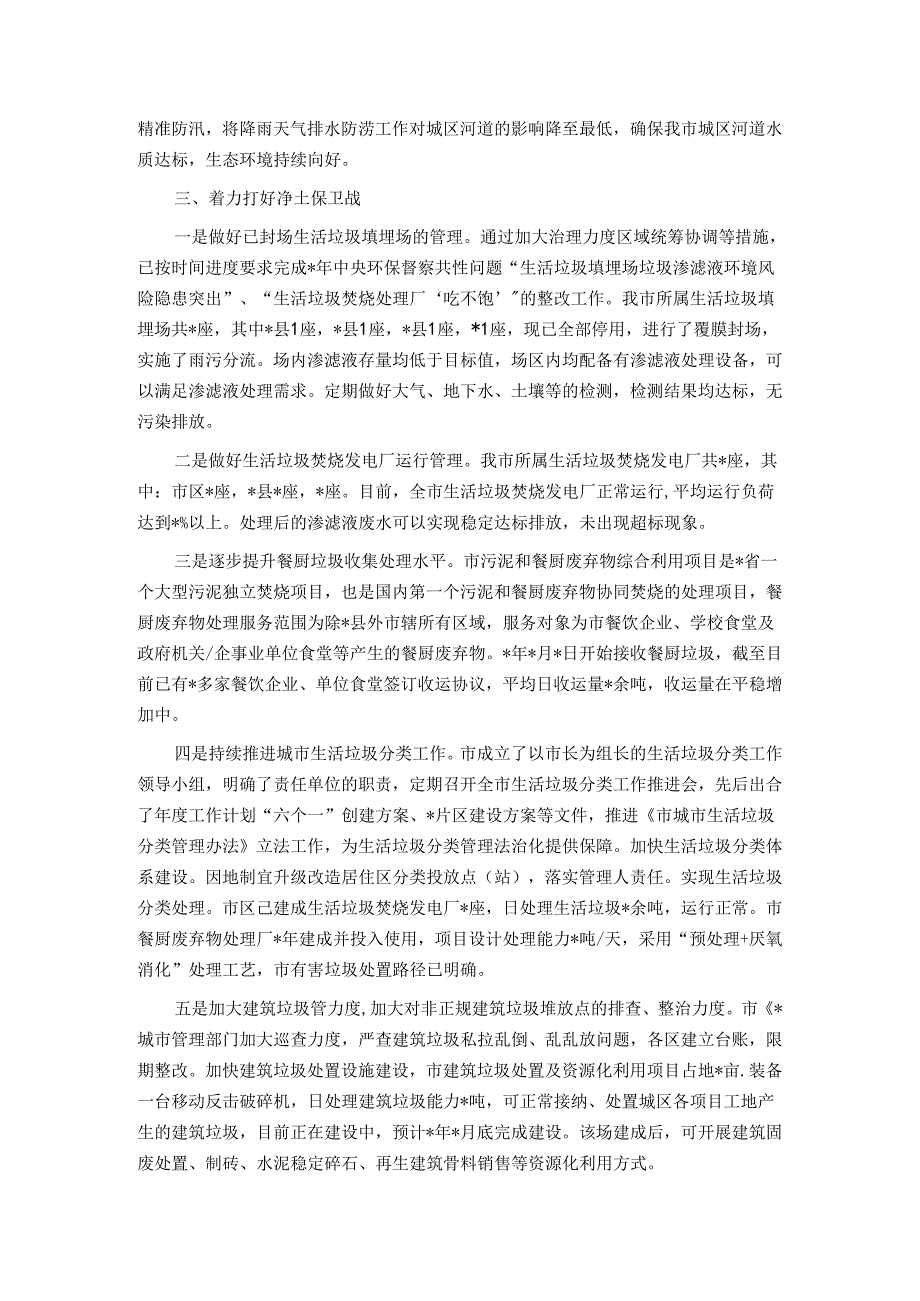 精准防汛，将降雨天气排水防涝工作对城区河道的影响降至最低，确保我市城区河道水质达标，生态环境持续向好。

三、着力打好净土保卫战

一是做好已封场生活垃圾填埋场的管理。通过加大治理力度区域统筹协调等措施，已按时间进度要求完成*年中央环保督察共性问题“生活垃圾填埋场垃圾渗滤液环境风险隐患突出”、“生活垃圾焚烧处理厂‘吃不饱’”的整改工作。我市所属生活垃圾填埋场共*座，其中*县1座，*县1座，*县1座，*1座，现已全部停用，进行了覆膜封场，实施了雨污分流。场内渗滤液存量均低于目标值，场区内均配备有渗滤液处理设备，可以满足渗滤液处理需求。定期做好大气、地下水、土壤等的检测，检测结果均达标，无污染排放。

二是做好生活垃圾焚烧发电厂运行管理。我市所属生活垃圾焚烧发电厂共*座，其中：市区*座，*县*座，*座。目前，全市生活垃圾焚烧发电厂正常运行，平均运行负荷达到*%以上。处理后的渗滤液废水可以实现稳定达标排放，未出现超标现象。

三是逐步提升餐厨垃圾收集处理水平。市污泥和餐厨废弃物综合利用项目是*省一个大型污泥独立焚烧项目，也是国内第一个污泥和餐厨废弃物协同焚烧的处理项目，餐厨废弃物处理服务范围为除*县外市辖所有区域，服务对象为市餐饮企业、学校食堂及政府机关/企事业单位食堂等产生的餐厨废弃物。*年*月*日开始接收餐厨垃圾，截至目前已有*多家餐饮企业、单位食堂签订收运协议，平均日收运量*余吨，收运量在平稳增加中。

四是持续推进城市生活垃圾分类工作。市成立了以市长为组长的生活垃圾分类工作领导小组，明确了责任单位的职责，定期召开全市生活垃圾分类工作推进会，先后出台了年度工作计划“六个一”创建方案、*片区建设方案等文件，推进《市城市生活垃圾分类管理办法》立法工作，为生活垃圾分类管理法治化提供保障。加快生活垃圾分类体系建设。因地制宜升级改造居住区分类投放点（站），落实管理人责任。实现生活垃圾分类处理。市区已建成生活垃圾焚烧发电厂*座，日处理生活垃圾*余吨，运行正常。市餐厨废弃物处理厂*年建成并投入使用，项目设计处理能力*吨/天，采用“预处理+厌氧消化”处理工艺，市有害垃圾处置路径已明确。

五是加大建筑垃圾管力度，加大对非正规建筑垃圾堆放点的排查、整治力度。市《*城市管理部门加大巡查力度，严查建筑垃圾私拉乱倒、乱乱放问题，各区建立台账，限期整改。加快建筑垃圾处置设施建设，市建筑垃圾处置及资源化利用项目占地*亩.装备一台移动反击破碎机，日处理建筑垃圾能力*吨，可正常接纳、处置城区各项目工地产生的建筑垃圾，目前正在建设中，预计*年*月底完成建设。该场建成后，可开展建筑固废处置、制砖、水泥稳定碎石、再生建筑骨料销售等资源化利用方式。